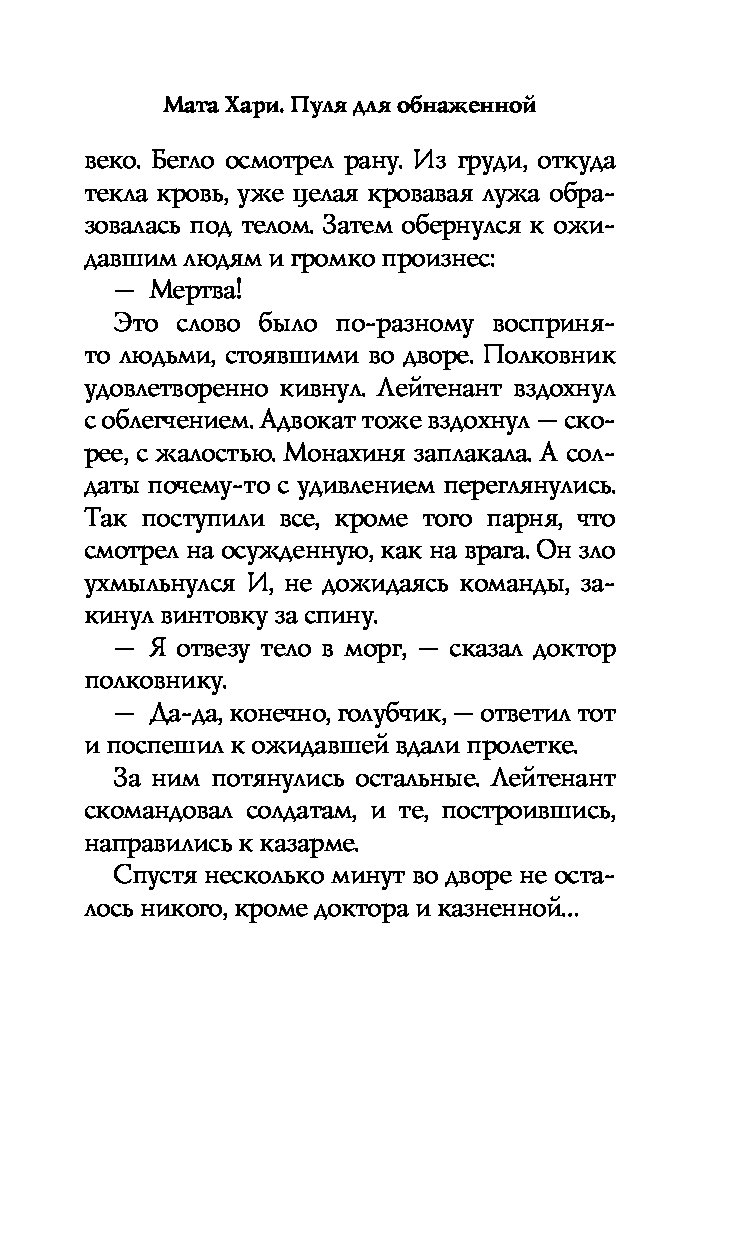 Мата Хари. Пуля для обнаженной

веко. Бегло осмотрел рану. Из груди, откуда текла кровь, уже целая кровавая лужа образовалась под телом. Затем обернулся к ожидавшим людям и громко произнес:

— Мертва!

Это слово было по-разному воспринято людьми, стоявшими во дворе. Полковник удовлетворенно кивнул. Лейтенант вздохнул с облегчением. Адвокат тоже вздохнул — скорее, с жалостью. Монахиня заплакала. А солдаты почему-то с удивлением переглянулись. Так поступили все, кроме того парня, что смотрел на осужденную, как на врага. Он зло ухмыльнулся И, не дожидаясь команды, закинул винтовку за спину.

— Я отвезу тело в морг, — сказал доктор полковнику.

— Да-да, конечно, голубчик, — ответил тот и поспешил к ожидавшей вдали пролетке.

За ним потянулись остальные. Лейтенант скомандовал солдатам, и те, построившись, направились к казарме.

Спустя несколько минут во дворе не осталось никого, кроме доктора и казненной...